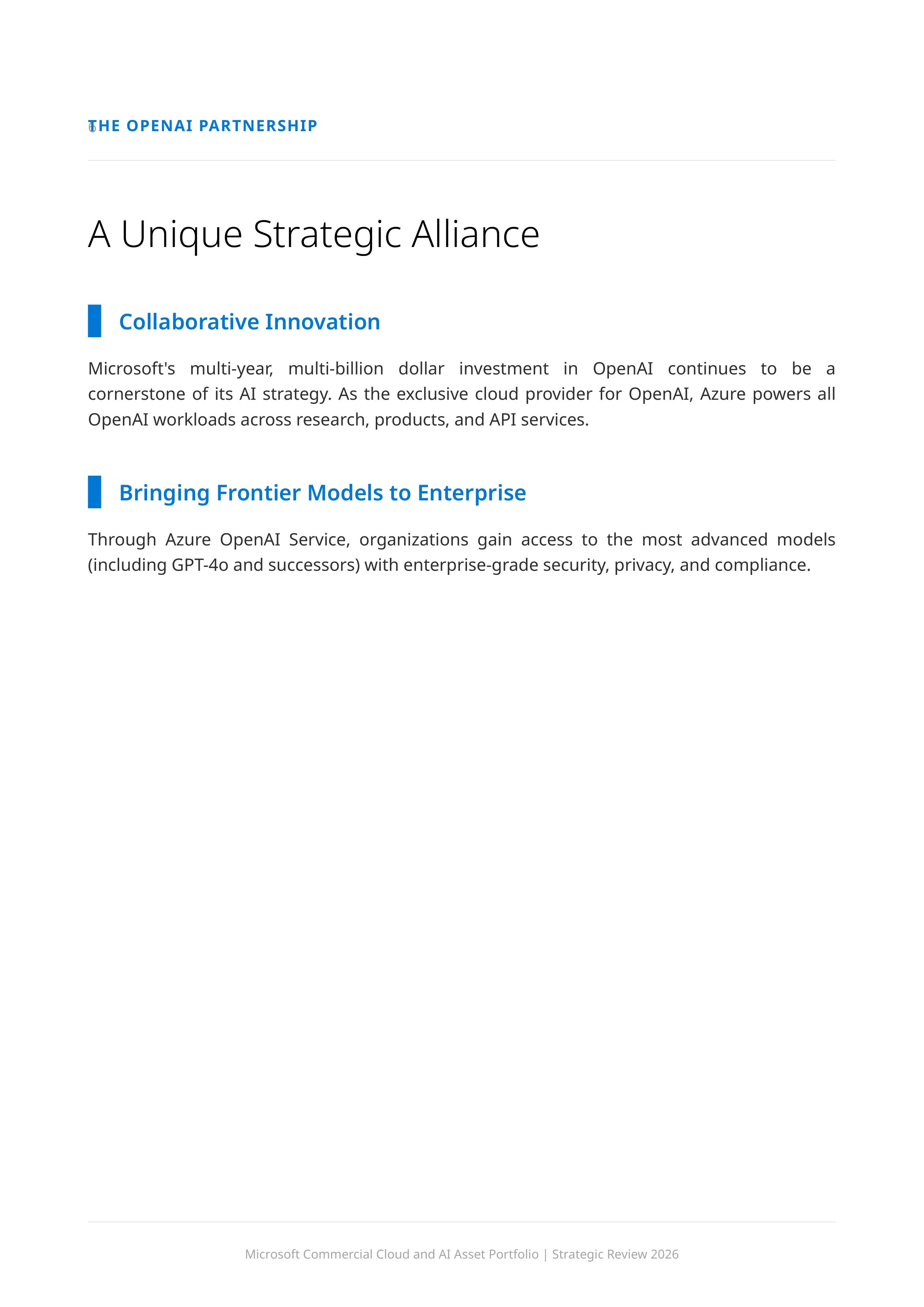 6

THE OPENAI PARTNERSHIP

A Unique Strategic Alliance

Collaborative Innovation

Microsoft's multi-year, multi-billion dollar investment in OpenAI continues to be a cornerstone of its AI strategy. As the exclusive cloud provider for OpenAI, Azure powers all OpenAI workloads across research, products, and API services.

Bringing Frontier Models to Enterprise

Through Azure OpenAI Service, organizations gain access to the most advanced models (including GPT-4o and successors) with enterprise-grade security, privacy, and compliance.

Microsoft Commercial Cloud and AI Asset Portfolio | Strategic Review 2026